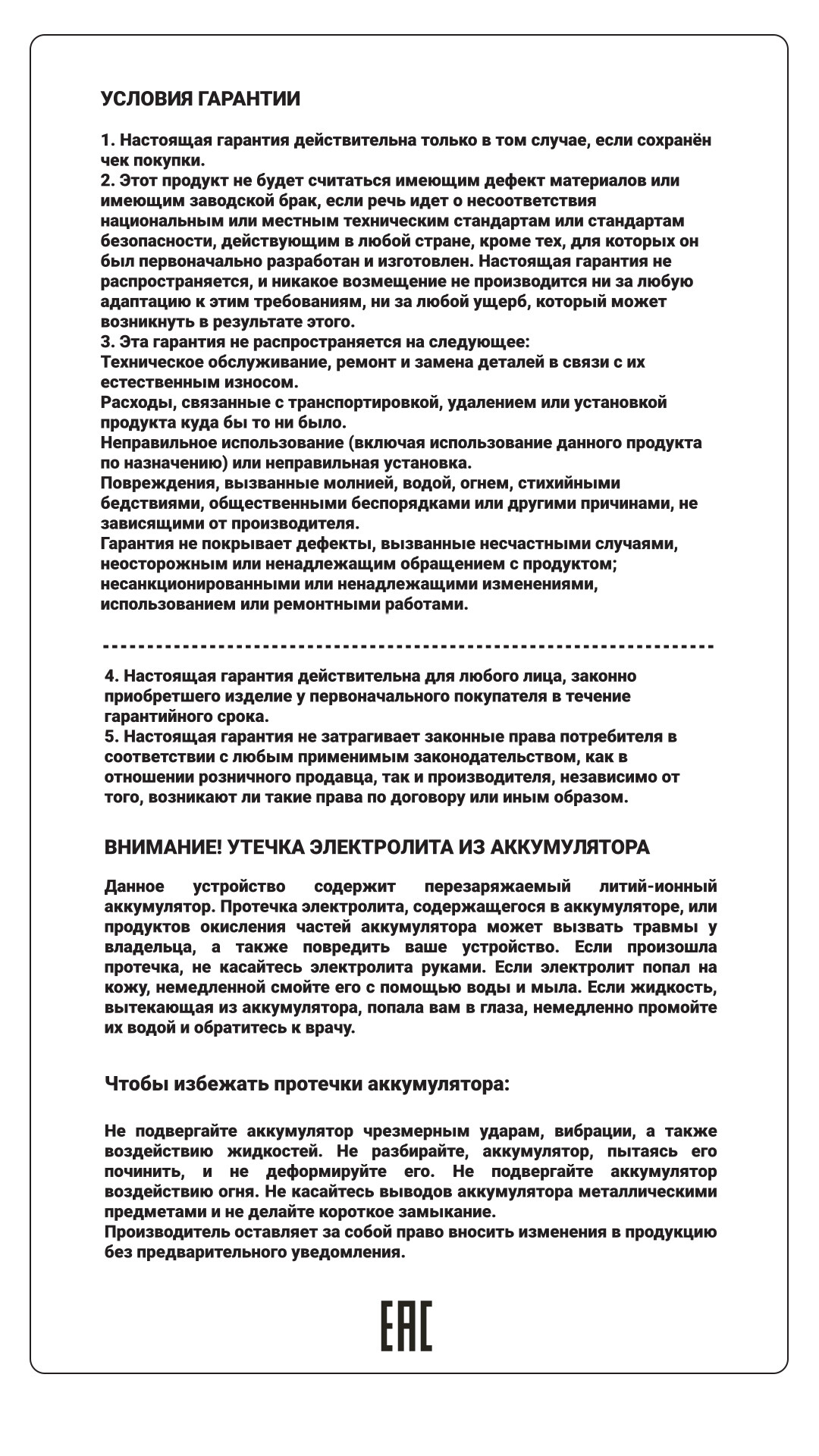 УСЛОВИЯ ГАРАНТИИ

1. Настоящая гарантия действительна только в том случае, если сохранён чек покупки.
2. Этот продукт не будет считаться имеющим дефект материалов или имеющим заводской брак, если речь идет о несоответствия национальным или местным техническим стандартам или стандартам безопасности, действующим в любой стране, кроме тех, для которых он был первоначально разработан и изготовлен. Настоящая гарантия не распространяется, и никакое возмещение не производится ни за любую адаптацию к этим требованиям, ни за любой ущерб, который может возникнуть в результате этого.
3. Эта гарантия не распространяется на следующее:
Техническое обслуживание, ремонт и замена деталей в связи с их естественным износом.
Расходы, связанные с транспортировкой, удалением или установкой продукта куда бы то ни было.
Неправильное использование (включая использование данного продукта по назначению) или неправильная установка.
Повреждения, вызванные молнией, водой, огнем, стихийными бедствиями, общественными беспорядками или другими причинами, не зависящими от производителя.
Гарантия не покрывает дефекты, вызванные несчастными случаями, неосторожным или ненадлежащим обращением с продуктом; несанкционированными или ненадлежащими изменениями, использованием или ремонтными работами.

4. Настоящая гарантия действительна для любого лица, законно приобретшего изделие у первоначального покупателя в течение гарантийного срока.
5. Настоящая гарантия не затрагивает законные права потребителя в соответствии с любым применимым законодательством, как в отношении розничного продавца, так и производителя, независимо от того, возникают ли такие права по договору или иным образом.

ВНИМАНИЕ! УТЕЧКА ЭЛЕКТРОЛИТА ИЗ АККУМУЛЯТОРА

Данное устройство содержит перезаряжаемый литий-ионный аккумулятор. Протечка электролита, содержащегося в аккумуляторе, или продуктов окисления частей аккумулятора может вызвать травмы у владельца, а также повредить ваше устройство. Если произошла протечка, не касайтесь электролита руками. Если электролит попал на кожу, немедленной смойте его с помощью воды и мыла. Если жидкость, вытекающая из аккумулятора, попала вам в глаза, немедленно промойте их водой и обратитесь к врачу.

Чтобы избежать протечки аккумулятора:

Не подвергайте аккумулятор чрезмерным ударам, вибрации, а также воздействию жидкостей. Не разбирайте, аккумулятор, пытаясь его починить, и не деформируйте его. Не подвергайте аккумулятор воздействию огня. Не касайтесь выводов аккумулятора металлическими предметами и не делайте короткое замыкание.
Производитель оставляет за собой право вносить изменения в продукцию без предварительного уведомления.

EAC